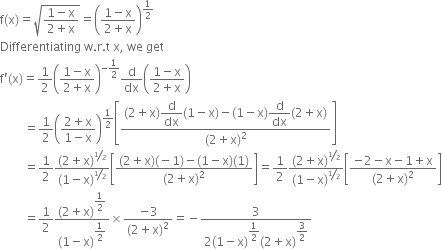 $f(x) = \sqrt{\frac{1-x}{2+x}} = \left(\frac{1-x}{2+x}\right)^{\frac{1}{2}}$

Differentiating w.r.t x, we get

$f'(x) = \frac{1}{2}\left(\frac{1-x}{2+x}\right)^{-\frac{1}{2}} \frac{d}{dx}\left(\frac{1-x}{2+x}\right)$

$= \frac{1}{2}\left(\frac{2+x}{1-x}\right)^{\frac{1}{2}}\left[\frac{(2+x)\frac{d}{dx}(1-x)-(1-x)\frac{d}{dx}(2+x)}{(2+x)^2}\right]$

$= \frac{1}{2}\frac{(2+x)^{1/2}}{(1-x)^{1/2}}\left[\frac{(2+x)(-1)-(1-x)(1)}{(2+x)^2}\right] = \frac{1}{2}\frac{(2+x)^{1/2}}{(1-x)^{1/2}}\left[\frac{-2-x-1+x}{(2+x)^2}\right]$

$= \frac{1}{2}\frac{(2+x)^{\frac{1}{2}}}{(1-x)^{\frac{1}{2}}} \times \frac{-3}{(2+x)^2} = -\frac{3}{2(1-x)^{\frac{1}{2}}(2+x)^{\frac{3}{2}}}$